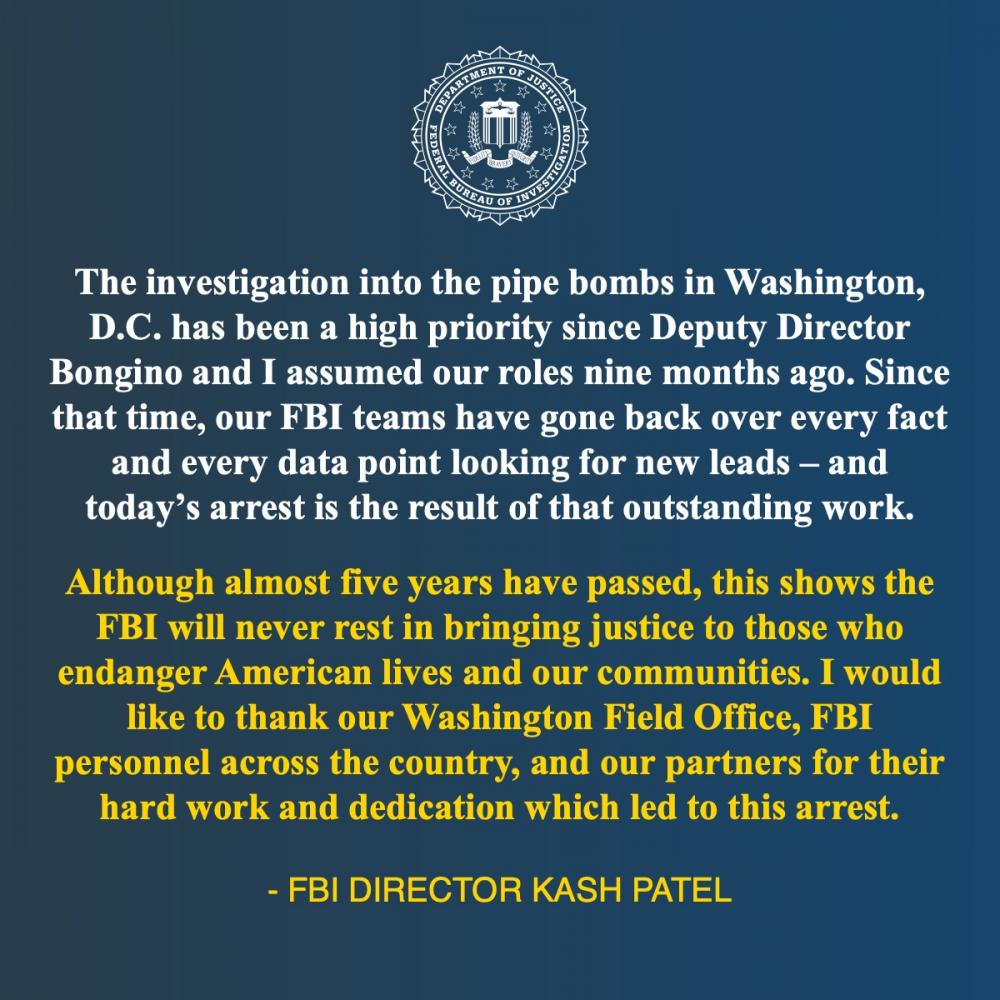 DEPARTMENT OF JUSTICE
FEDERAL BUREAU OF INVESTIGATION

The investigation into the pipe bombs in Washington, D.C. has been a high priority since Deputy Director Bongino and I assumed our roles nine months ago. Since that time, our FBI teams have gone back over every fact and every data point looking for new leads – and today's arrest is the result of that outstanding work.

Although almost five years have passed, this shows the FBI will never rest in bringing justice to those who endanger American lives and our communities. I would like to thank our Washington Field Office, FBI personnel across the country, and our partners for their hard work and dedication which led to this arrest.

- FBI DIRECTOR KASH PATEL